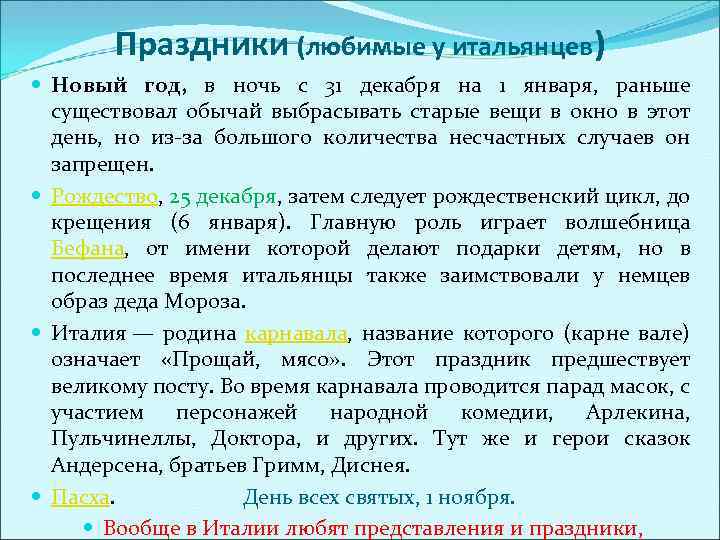 Праздники (любимые у итальянцев)

• Новый год, в ночь с 31 декабря на 1 января, раньше существовал обычай выбрасывать старые вещи в окно в этот день, но из-за большого количества несчастных случаев он запрещен.

• Рождество, 25 декабря, затем следует рождественский цикл, до крещения (6 января). Главную роль играет волшебница Бефана, от имени которой делают подарки детям, но в последнее время итальянцы также заимствовали у немцев образ деда Мороза.

• Италия — родина карнавала, название которого (карне вале) означает «Прощай, мясо». Этот праздник предшествует великому посту. Во время карнавала проводится парад масок, с участием персонажей народной комедии, Арлекина, Пульчинеллы, Доктора, и других. Тут же и герои сказок Андерсена, братьев Гримм, Диснея.

• Пасха. День всех святых, 1 ноября.

• Вообще в Италии любят представления и праздники,